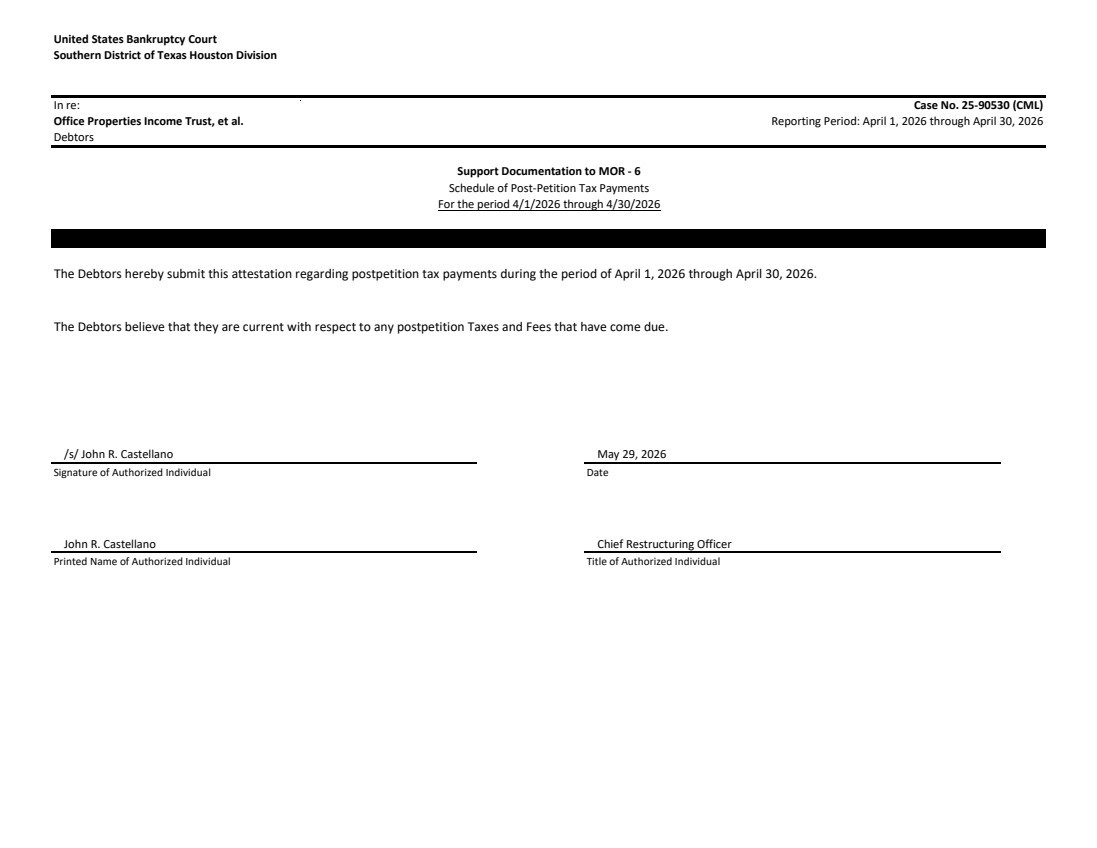 United States Bankruptcy Court
Southern District of Texas Houston Division

In re:
Office Properties Income Trust, et al.
Debtors

Case No. 25-90530 (CML)
Reporting Period: April 1, 2026 through April 30, 2026

Support Documentation to MOR - 6
Schedule of Post-Petition Tax Payments
For the period 4/1/2026 through 4/30/2026

The Debtors hereby submit this attestation regarding postpetition tax payments during the period of April 1, 2026 through April 30, 2026.

The Debtors believe that they are current with respect to any postpetition Taxes and Fees that have come due.

/s/ John R. Castellano
Signature of Authorized Individual

May 29, 2026
Date

John R. Castellano
Printed Name of Authorized Individual

Chief Restructuring Officer
Title of Authorized Individual